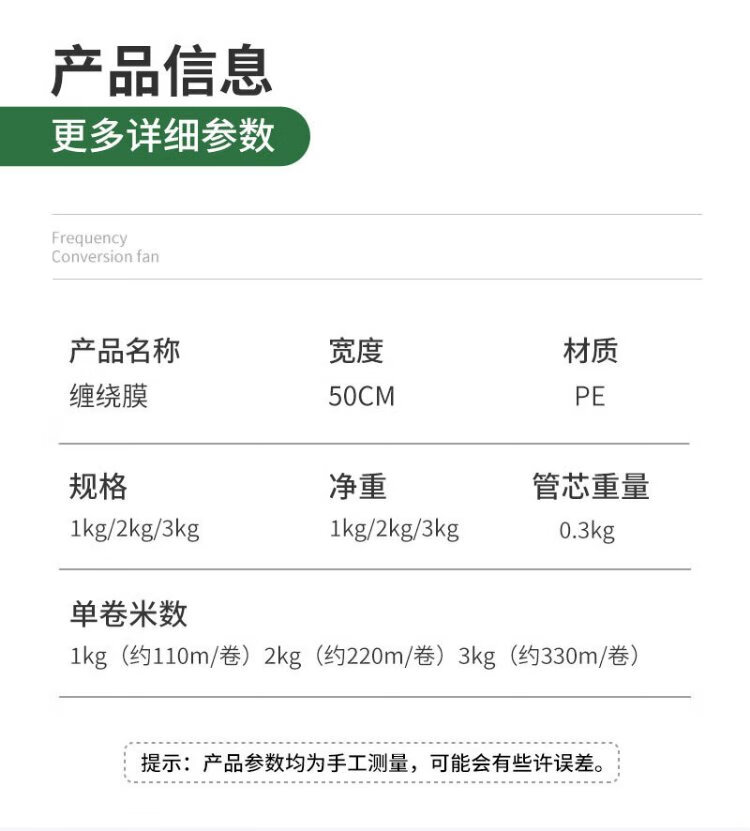 产品信息

更多详细参数

Frequency
Conversion fan

产品名称
缠绕膜

宽度
50CM

材质
PE

规格
1kg/2kg/3kg

净重
1kg/2kg/3kg

管芯重量
0.3kg

单卷米数
1kg（约110m/卷）2kg（约220m/卷）3kg（约330m/卷）

提示：产品参数均为手工测量，可能会有些许误差。